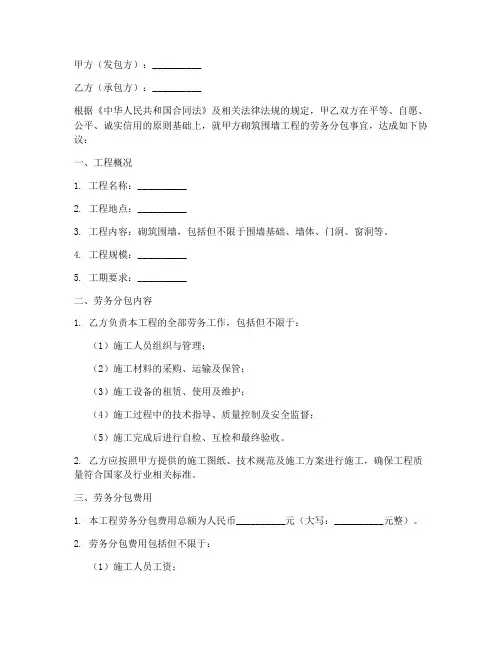 甲方（发包方）：__________

乙方（承包方）：__________

根据《中华人民共和国合同法》及相关法律法规的规定，甲乙双方在平等、自愿、公平、诚实信用的原则基础上，就甲方砌筑围墙工程的劳务分包事宜，达成如下协议：

一、工程概况

1. 工程名称：__________

2. 工程地点：__________

3. 工程内容：砌筑围墙，包括但不限于围墙基础、墙体、门洞、窗洞等。

4. 工程规模：__________

5. 工期要求：__________

二、劳务分包内容

1. 乙方负责本工程的全部劳务工作，包括但不限于：

（1）施工人员组织与管理；

（2）施工材料的采购、运输及保管；

（3）施工设备的租赁、使用及维护；

（4）施工过程中的技术指导、质量控制及安全监督；

（5）施工完成后进行自检、互检和最终验收。

2. 乙方应按照甲方提供的施工图纸、技术规范及施工方案进行施工，确保工程质量符合国家及行业相关标准。

三、劳务分包费用

1. 本工程劳务分包费用总额为人民币__________元（大写：__________元整）。

2. 劳务分包费用包括但不限于：

（1）施工人员工资；